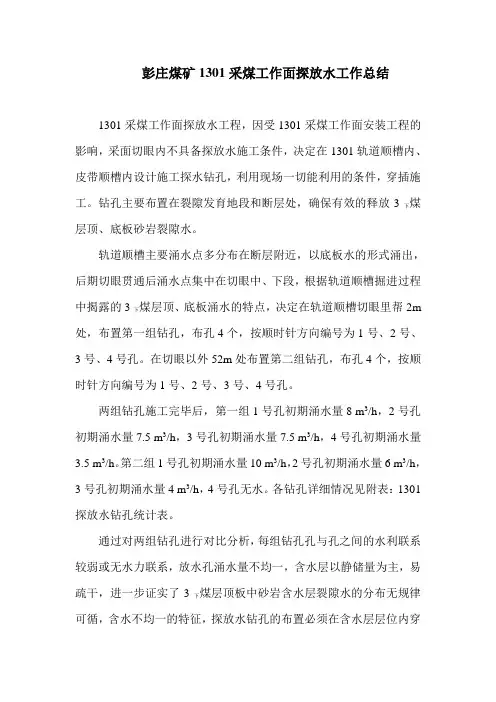 彭庄煤矿 1301 采煤工作面探放水工作总结

1301 采煤工作面探放水工程，因受 1301 采煤工作面安装工程的影响，采面切眼内不具备探放水施工条件，决定在 1301 轨道顺槽内、皮带顺槽内设计施工探水钻孔，利用现场一切能利用的条件，穿插施工。钻孔主要布置在裂隙发育地段和断层处，确保有效的释放 $3_下$煤层顶、底板砂岩裂隙水。

轨道顺槽主要涌水点多分布在断层附近，以底板水的形式涌出，后期切眼贯通后涌水点集中在切眼中、下段，根据轨道顺槽掘进过程中揭露的 $3_下$煤层顶、底板涌水的特点，决定在轨道顺槽切眼里帮 2m 处，布置第一组钻孔，布孔 4 个，按顺时针方向编号为 1 号、2 号、3 号、4 号孔。在切眼以外 52m 处布置第二组钻孔，布孔 4 个，按顺时针方向编号为 1 号、2 号、3 号、4 号孔。

两组钻孔施工完毕后，第一组 1 号孔初期涌水量 8 $m^3/h$，2 号孔初期涌水量 7.5 $m^3/h$，3 号孔初期涌水量 7.5 $m^3/h$，4 号孔初期涌水量 3.5 $m^3/h$。第二组 1 号孔初期涌水量 10 $m^3/h$，2 号孔初期涌水量 6 $m^3/h$，3 号孔初期涌水量 4 $m^3/h$，4 号孔无水。各钻孔详细情况见附表：1301 探放水钻孔统计表。

通过对两组钻孔进行对比分析，每组钻孔孔与孔之间的水利联系较弱或无水力联系，放水孔涌水量不均一，含水层以静储量为主，易疏干，进一步证实了 $3_下$煤层顶板中砂岩含水层裂隙水的分布无规律可循，含水不均一的特征，探放水钻孔的布置必须在含水层层位内穿